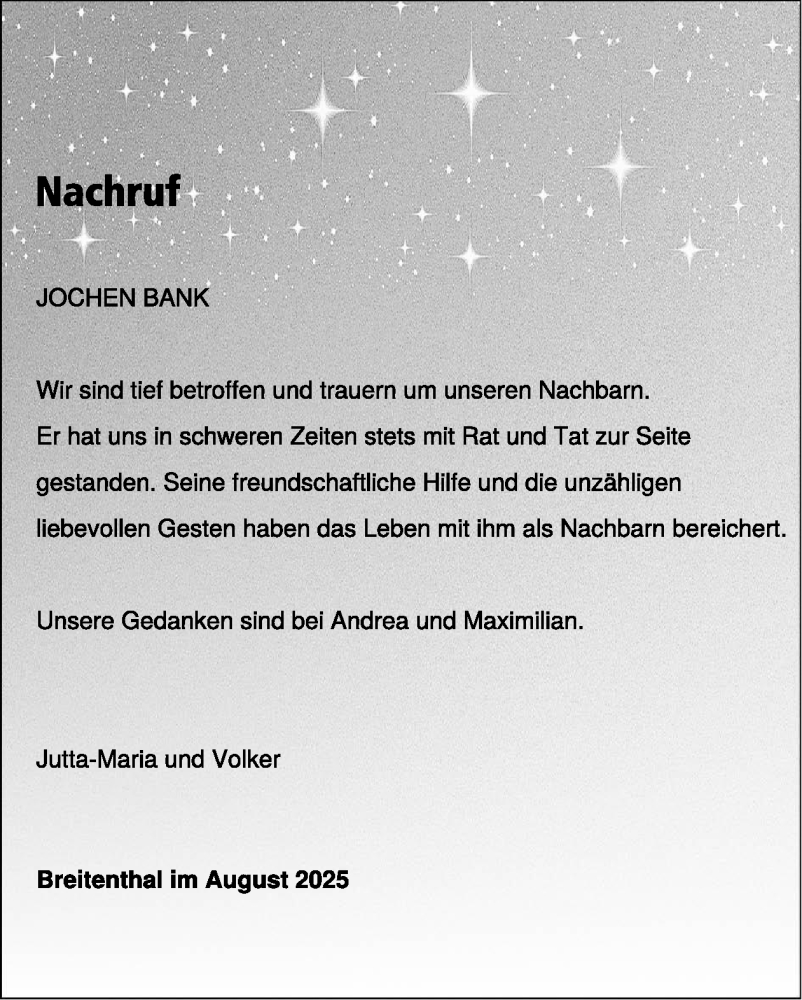 Nachruf

JOCHEN BANK

Wir sind tief betroffen und trauern um unseren Nachbarn. Er hat uns in schweren Zeiten stets mit Rat und Tat zur Seite gestanden. Seine freundschaftliche Hilfe und die unzähligen liebevollen Gesten haben das Leben mit ihm als Nachbarn bereichert.

Unsere Gedanken sind bei Andrea und Maximilian.

Jutta-Maria und Volker

Breitenthal im August 2025